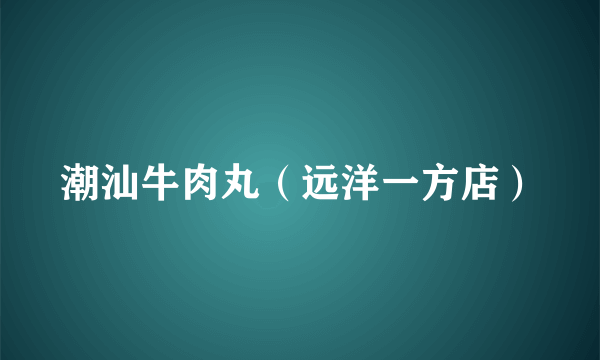 潮汕牛肉丸（远洋一方店）